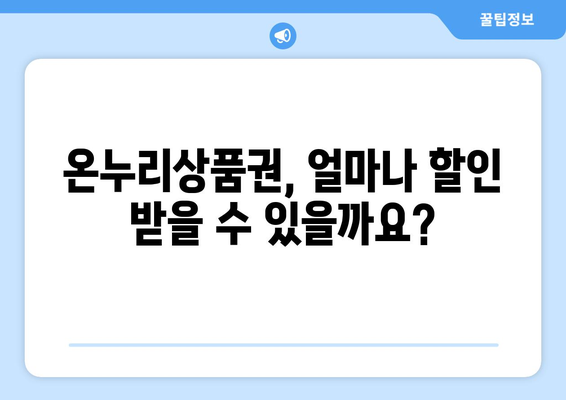 꿀팁정보

온누리상품권, 얼마나 할인 받을 수 있을까요?